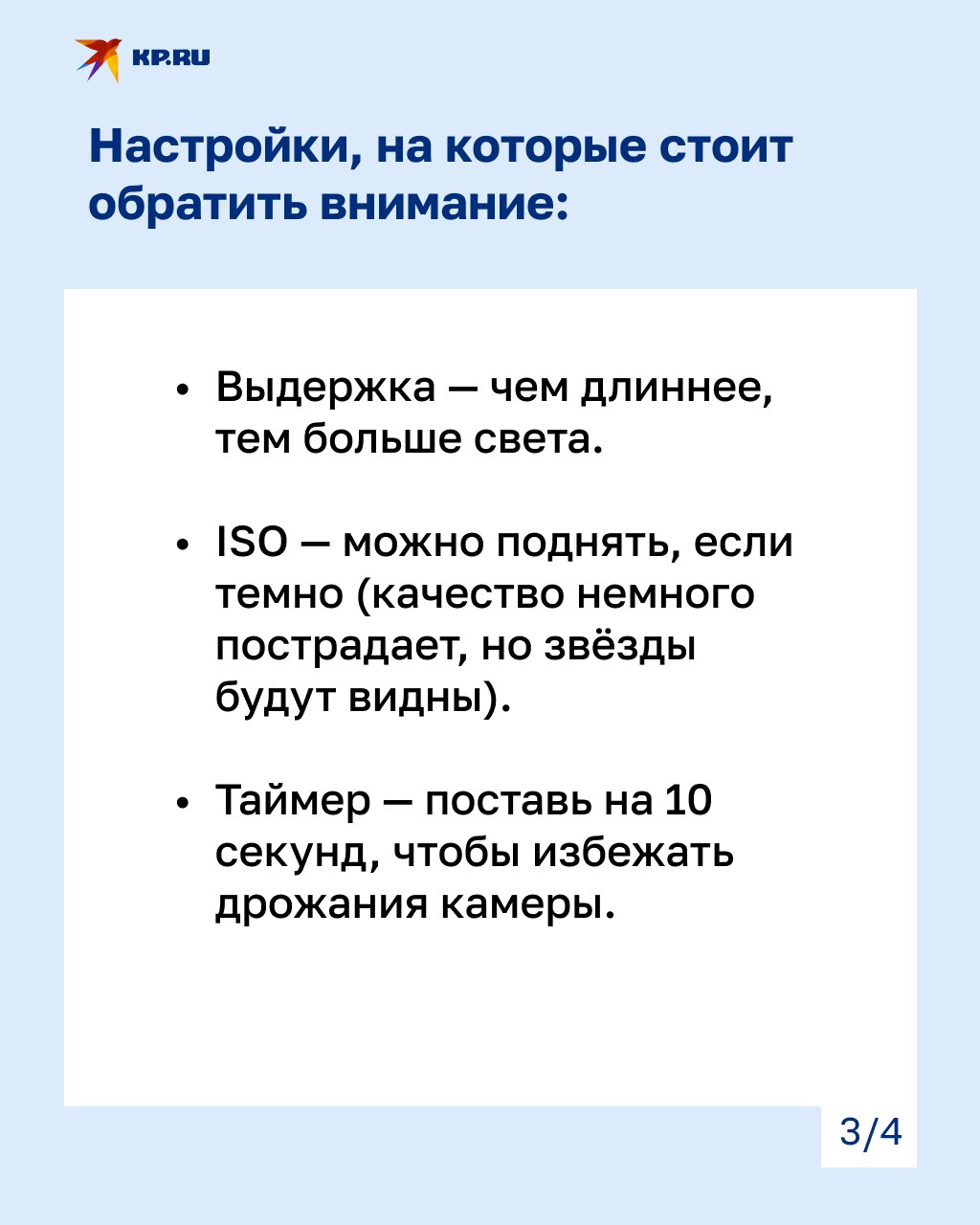 KP.RU

Настройки, на которые стоит обратить внимание:

• Выдержка — чем длиннее, тем больше света.

• ISO — можно поднять, если темно (качество немного пострадает, но звёзды будут видны).

• Таймер — поставь на 10 секунд, чтобы избежать дрожания камеры.

3/4